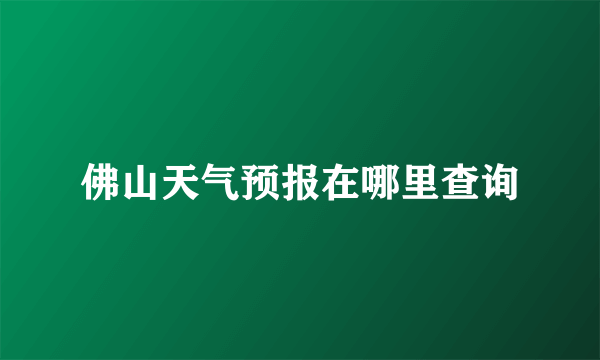 佛山天气预报在哪里查询